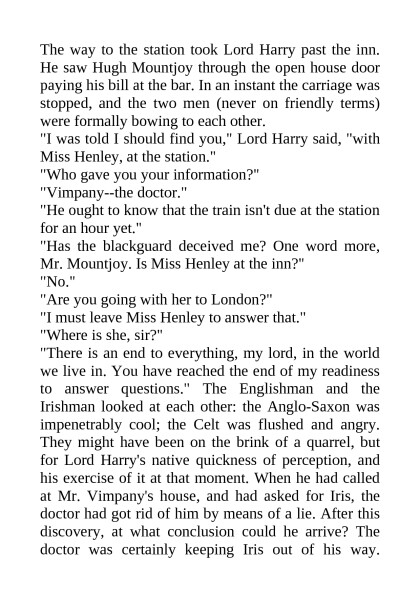 The way to the station took Lord Harry past the inn. He saw Hugh Mountjoy through the open house door paying his bill at the bar. In an instant the carriage was stopped, and the two men (never on friendly terms) were formally bowing to each other.
"I was told I should find you," Lord Harry said, "with Miss Henley, at the station."
"Who gave you your information?"
"Vimpany--the doctor."
"He ought to know that the train isn't due at the station for an hour yet."
"Has the blackguard deceived me? One word more, Mr. Mountjoy. Is Miss Henley at the inn?"
"No."
"Are you going with her to London?"
"I must leave Miss Henley to answer that."
"Where is she, sir?"
"There is an end to everything, my lord, in the world we live in. You have reached the end of my readiness to answer questions." The Englishman and the Irishman looked at each other: the Anglo-Saxon was impenetrably cool; the Celt was flushed and angry. They might have been on the brink of a quarrel, but for Lord Harry's native quickness of perception, and his exercise of it at that moment. When he had called at Mr. Vimpany's house, and had asked for Iris, the doctor had got rid of him by means of a lie. After this discovery, at what conclusion could he arrive? The doctor was certainly keeping Iris out of his way.